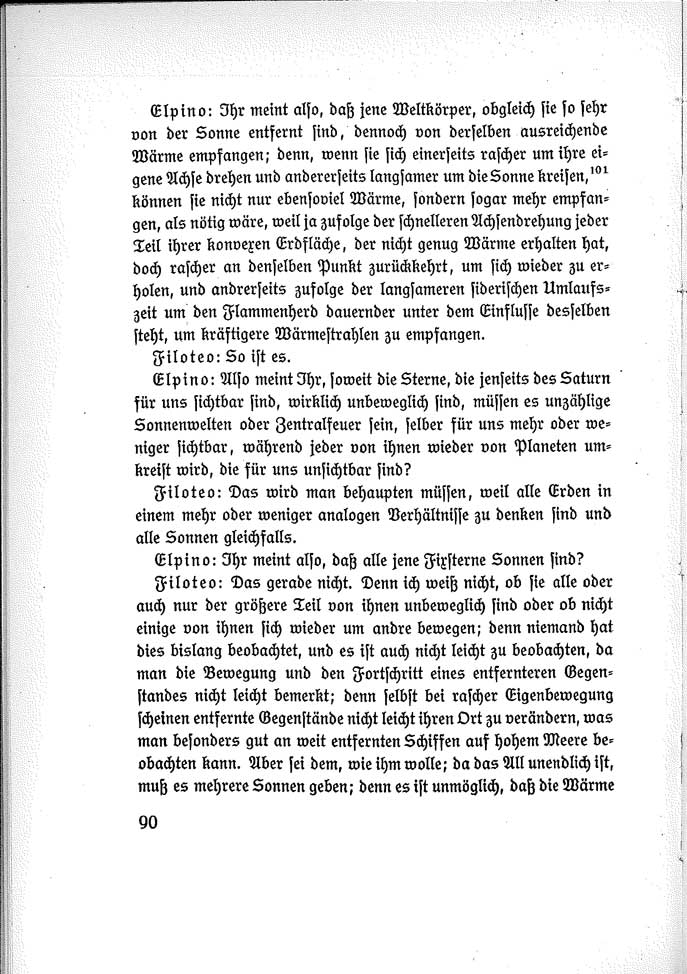 Elpino: Ihr meint also, daß jene Weltkörper, obgleich sie so sehr von der Sonne entfernt sind, dennoch von derselben ausreichende Wärme empfangen; denn, wenn sie sich einerseits rascher um ihre eigene Achse drehen und andererseits langsamer um die Sonne kreisen,$^{101}$ können sie nicht nur ebensoviel Wärme, sondern sogar mehr empfangen, als nötig wäre, weil ja zufolge der schnelleren Achsendrehung jeder Teil ihrer konvexen Erdfläche, der nicht genug Wärme erhalten hat, doch rascher an denselben Punkt zurückkehrt, um sich wieder zu erholen, und andrerseits zufolge der langsameren siderischen Umlaufszeit um den Flammenherd dauernder unter dem Einflusse desselben steht, um kräftigere Wärmestrahlen zu empfangen.

Filoteo: So ist es.

Elpino: Also meint Ihr, soweit die Sterne, die jenseits des Saturn für uns sichtbar sind, wirklich unbeweglich sind, müssen es unzählige Sonnenwelten oder Zentralfeuer sein, selber für uns mehr oder weniger sichtbar, während jeder von ihnen wieder von Planeten umkreist wird, die für uns unsichtbar sind?

Filoteo: Das wird man behaupten müssen, weil alle Erden in einem mehr oder weniger analogen Verhältnisse zu denken sind und alle Sonnen gleichfalls.

Elpino: Ihr meint also, daß alle jene Fixsterne Sonnen sind?

Filoteo: Das gerade nicht. Denn ich weiß nicht, ob sie alle oder auch nur der größere Teil von ihnen unbeweglich sind oder ob nicht einige von ihnen sich wieder um andre bewegen; denn niemand hat dies bislang beobachtet, und es ist auch nicht leicht zu beobachten, da man die Bewegung und den Fortschritt eines entfernteren Gegenstandes nicht leicht bemerkt; denn selbst bei rascher Eigenbewegung scheinen entfernte Gegenstände nicht leicht ihren Ort zu verändern, was man besonders gut an weit entfernten Schiffen auf hohem Meere beobachten kann. Aber sei dem, wie ihm wolle; da das All unendlich ist, muß es mehrere Sonnen geben; denn es ist unmöglich, daß die Wärme

90